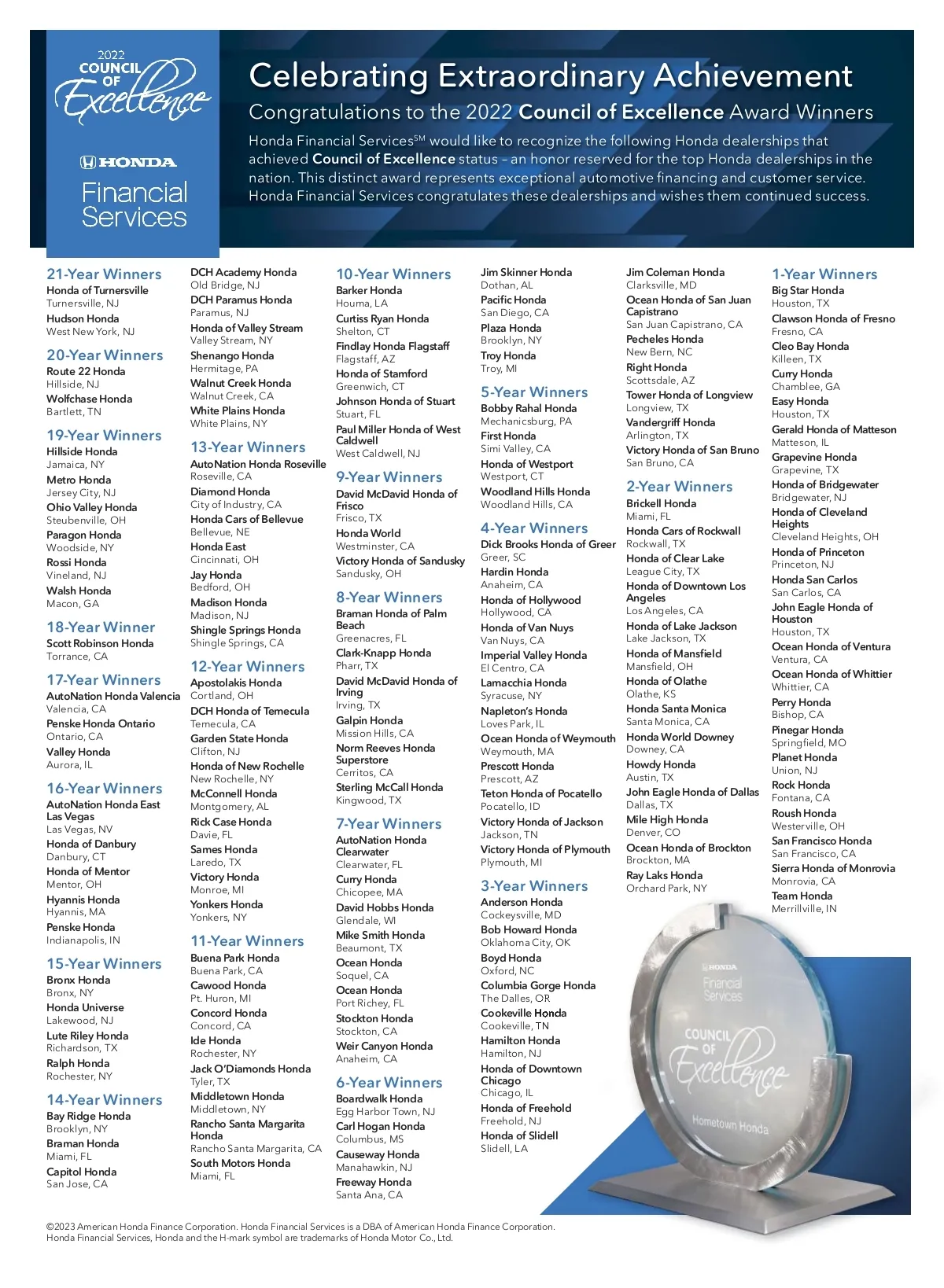 2022 COUNCIL OF Excellence

HONDA
Financial Services

Celebrating Extraordinary Achievement

Congratulations to the 2022 Council of Excellence Award Winners

Honda Financial Services℠ would like to recognize the following Honda dealerships that achieved Council of Excellence status – an honor reserved for the top Honda dealerships in the nation. This distinct award represents exceptional automotive financing and customer service. Honda Financial Services congratulates these dealerships and wishes them continued success.

21-Year Winners
Honda of Turnersville
Turnersville, NJ
Hudson Honda
West New York, NJ

20-Year Winners
Route 22 Honda
Hillside, NJ
Wolfchase Honda
Bartlett, TN

19-Year Winners
Hillside Honda
Jamaica, NY
Metro Honda
Jersey City, NJ
Ohio Valley Honda
Steubenville, OH
Paragon Honda
Woodside, NY
Rossi Honda
Vineland, NJ
Walsh Honda
Macon, GA

18-Year Winner
Scott Robinson Honda
Torrance, CA

17-Year Winners
AutoNation Honda Valencia
Valencia, CA
Penske Honda Ontario
Ontario, CA
Valley Honda
Aurora, IL

16-Year Winners
AutoNation Honda East Las Vegas
Las Vegas, NV
Honda of Danbury
Danbury, CT
Honda of Mentor
Mentor, OH
Hyannis Honda
Hyannis, MA
Penske Honda
Indianapolis, IN

15-Year Winners
Bronx Honda
Bronx, NY
Honda Universe
Lakewood, NJ
Lute Riley Honda
Richardson, TX
Ralph Honda
Rochester, NY

14-Year Winners
Bay Ridge Honda
Brooklyn, NY
Braman Honda
Miami, FL
Capitol Honda
San Jose, CA

DCH Academy Honda
Old Bridge, NJ
DCH Paramus Honda
Paramus, NJ
Honda of Valley Stream
Valley Stream, NY
Shenango Honda
Hermitage, PA
Walnut Creek Honda
Walnut Creek, CA
White Plains Honda
White Plains, NY

13-Year Winners
AutoNation Honda Roseville
Roseville, CA
Diamond Honda
City of Industry, CA
Honda Cars of Bellevue
Bellevue, NE
Honda East
Cincinnati, OH
Jay Honda
Bedford, OH
Madison Honda
Madison, NJ
Shingle Springs Honda
Shingle Springs, CA

12-Year Winners
Apostolakis Honda
Cortland, OH
DCH Honda of Temecula
Temecula, CA
Garden State Honda
Clifton, NJ
Honda of New Rochelle
New Rochelle, NY
McConnell Honda
Montgomery, AL
Rick Case Honda
Davie, FL
Sames Honda
Laredo, TX
Victory Honda
Monroe, MI
Yonkers Honda
Yonkers, NY

11-Year Winners
Buena Park Honda
Buena Park, CA
Cawood Honda
Pt. Huron, MI
Concord Honda
Concord, CA
Ide Honda
Rochester, NY
Jack O'Diamonds Honda
Tyler, TX
Middletown Honda
Middletown, NY
Rancho Santa Margarita Honda
Rancho Santa Margarita, CA
South Motors Honda
Miami, FL

10-Year Winners
Barker Honda
Houma, LA
Curtiss Ryan Honda
Shelton, CT
Findlay Honda Flagstaff
Flagstaff, AZ
Honda of Stamford
Greenwich, CT
Johnson Honda of Stuart
Stuart, FL
Paul Miller Honda of West Caldwell
West Caldwell, NJ

9-Year Winners
David McDavid Honda of Frisco
Frisco, TX
Honda World
Westminster, CA
Victory Honda of Sandusky
Sandusky, OH

8-Year Winners
Braman Honda of Palm Beach
Greenacres, FL
Clark-Knapp Honda
Pharr, TX
David McDavid Honda of Irving
Irving, TX
Galpin Honda
Mission Hills, CA
Norm Reeves Honda Superstore
Cerritos, CA
Sterling McCall Honda
Kingwood, TX

7-Year Winners
AutoNation Honda Clearwater
Clearwater, FL
Curry Honda
Chicopee, MA
David Hobbs Honda
Glendale, WI
Mike Smith Honda
Beaumont, TX
Ocean Honda
Soquel, CA
Ocean Honda
Port Richey, FL
Stockton Honda
Stockton, CA
Weir Canyon Honda
Anaheim, CA

6-Year Winners
Boardwalk Honda
Egg Harbor Town, NJ
Carl Hogan Honda
Columbus, MS
Causeway Honda
Manahawkin, NJ
Freeway Honda
Santa Ana, CA

Jim Skinner Honda
Dothan, AL
Pacific Honda
San Diego, CA
Plaza Honda
Brooklyn, NY
Troy Honda
Troy, MI

5-Year Winners
Bobby Rahal Honda
Mechanicsburg, PA
First Honda
Simi Valley, CA
Honda of Westport
Westport, CT
Woodland Hills Honda
Woodland Hills, CA

4-Year Winners
Dick Brooks Honda of Greer
Greer, SC
Hardin Honda
Anaheim, CA
Honda of Hollywood
Hollywood, CA
Honda of Van Nuys
Van Nuys, CA
Imperial Valley Honda
El Centro, CA
Lamacchia Honda
Syracuse, NY
Napleton's Honda
Loves Park, IL
Ocean Honda of Weymouth
Weymouth, MA
Prescott Honda
Prescott, AZ
Teton Honda of Pocatello
Pocatello, ID
Victory Honda of Jackson
Jackson, TN
Victory Honda of Plymouth
Plymouth, MI

3-Year Winners
Anderson Honda
Cockeysville, MD
Bob Howard Honda
Oklahoma City, OK
Boyd Honda
Oxford, NC
Columbia Gorge Honda
The Dalles, OR
Cookeville Honda
Cookeville, TN
Hamilton Honda
Hamilton, NJ
Honda of Downtown Chicago
Chicago, IL
Honda of Freehold
Freehold, NJ
Honda of Slidell
Slidell, LA

Jim Coleman Honda
Clarksville, MD
Ocean Honda of San Juan Capistrano
San Juan Capistrano, CA
Pecheles Honda
New Bern, NC
Right Honda
Scottsdale, AZ
Tower Honda of Longview
Longview, TX
Vandergriff Honda
Arlington, TX
Victory Honda of San Bruno
San Bruno, CA

2-Year Winners
Brickell Honda
Miami, FL
Honda Cars of Rockwall
Rockwall, TX
Honda of Clear Lake
League City, TX
Honda of Downtown Los Angeles
Los Angeles, CA
Honda of Lake Jackson
Lake Jackson, TX
Honda of Mansfield
Mansfield, OH
Honda of Olathe
Olathe, KS
Honda Santa Monica
Santa Monica, CA
Honda World Downey
Downey, CA
Howdy Honda
Austin, TX
John Eagle Honda of Dallas
Dallas, TX
Mile High Honda
Denver, CO
Ocean Honda of Brockton
Brockton, MA
Ray Laks Honda
Orchard Park, NY

1-Year Winners
Big Star Honda
Houston, TX
Clawson Honda of Fresno
Fresno, CA
Cleo Bay Honda
Killeen, TX
Curry Honda
Chamblee, GA
Easy Honda
Houston, TX
Gerald Honda of Matteson
Matteson, IL
Grapevine Honda
Grapevine, TX
Honda of Bridgewater
Bridgewater, NJ
Honda of Cleveland Heights
Cleveland Heights, OH
Honda of Princeton
Princeton, NJ
Honda San Carlos
San Carlos, CA
John Eagle Honda of Houston
Houston, TX
Ocean Honda of Ventura
Ventura, CA
Ocean Honda of Whittier
Whittier, CA
Perry Honda
Bishop, CA
Pinegar Honda
Springfield, MO
Planet Honda
Union, NJ
Rock Honda
Fontana, CA
Roush Honda
Westerville, OH
San Francisco Honda
San Francisco, CA
Sierra Honda of Monrovia
Monrovia, CA
Team Honda
Merrillville, IN

HONDA Financial Services COUNCIL OF Excellence Hometown Honda

©2023 American Honda Finance Corporation. Honda Financial Services is a DBA of American Honda Finance Corporation. Honda Financial Services, Honda and the H-mark symbol are trademarks of Honda Motor Co., Ltd.